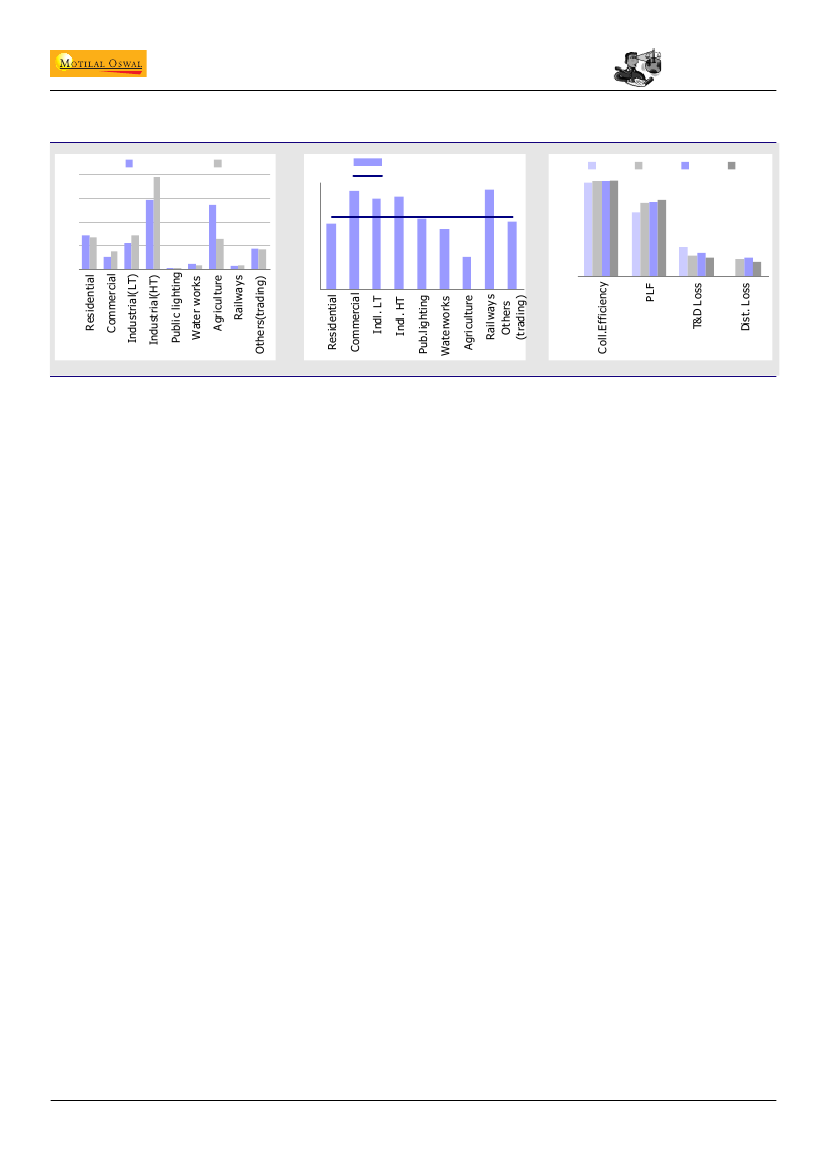 MOTILAL OSWAL

Residential
Commercial
Industrial(LT)
Industrial(HT)
Public lighting
Water works
Agriculture
Railways
Others(trading)

Residential
Commercial
Indl. LT
Indl. HT
Pub.lighting
Waterworks
Agriculture
Railways
Others (trading)

Coll.Efficiency
PLF
T&D Loss
Dist. Loss